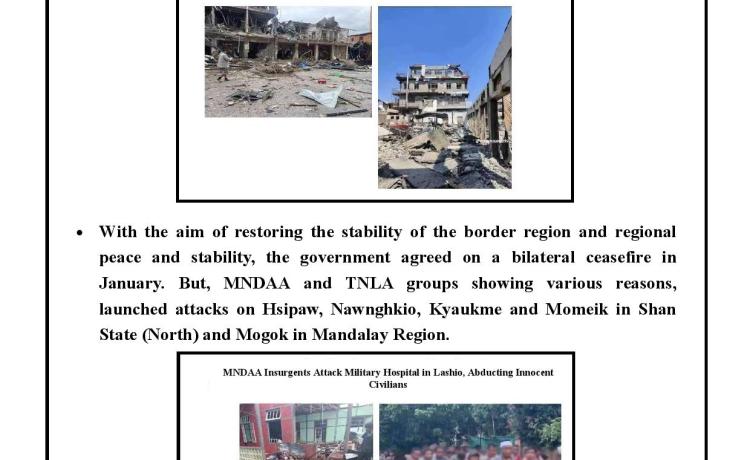 • With the aim of restoring the stability of the border region and regional peace and stability, the government agreed on a bilateral ceasefire in January. But, MNDAA and TNLA groups showing various reasons, launched attacks on Hsipaw, Nawnghkio, Kyaukme and Momeik in Shan State (North) and Mogok in Mandalay Region.

MNDAA Insurgents Attack Military Hospital in Lashio, Abducting Innocent Civilians